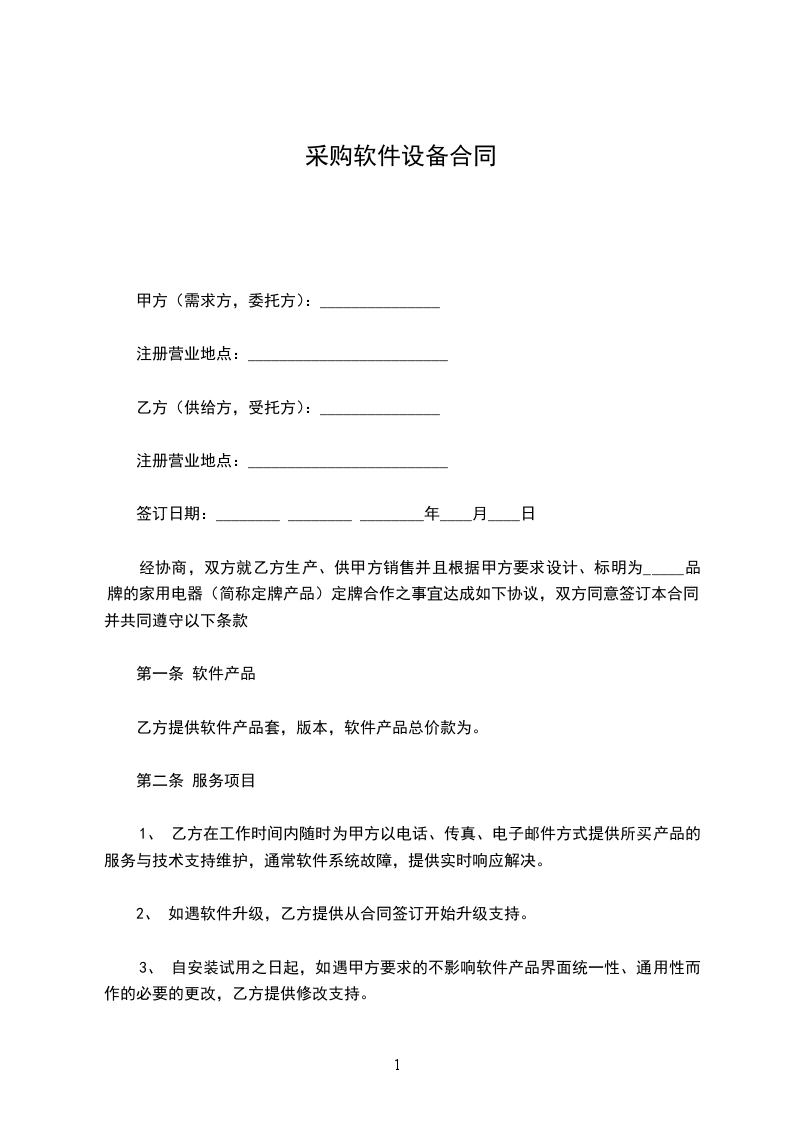 采购软件设备合同

甲方（需求方，委托方）：_______________

注册营业地点：_________________________

乙方（供给方，受托方）：_______________

注册营业地点：_________________________

签订日期：________ ________ ________年____月____日

经协商，双方就乙方生产、供甲方销售并且根据甲方要求设计、标明为_____品牌的家用电器（简称定牌产品）定牌合作之事宜达成如下协议，双方同意签订本合同并共同遵守以下条款

第一条 软件产品

乙方提供软件产品套，版本，软件产品总价款为。

第二条 服务项目

1、 乙方在工作时间内随时为甲方以电话、传真、电子邮件方式提供所买产品的服务与技术支持维护，通常软件系统故障，提供实时响应解决。

2、 如遇软件升级，乙方提供从合同签订开始升级支持。

3、 自安装试用之日起，如遇甲方要求的不影响软件产品界面统一性、通用性而作的必要的更改，乙方提供修改支持。

1